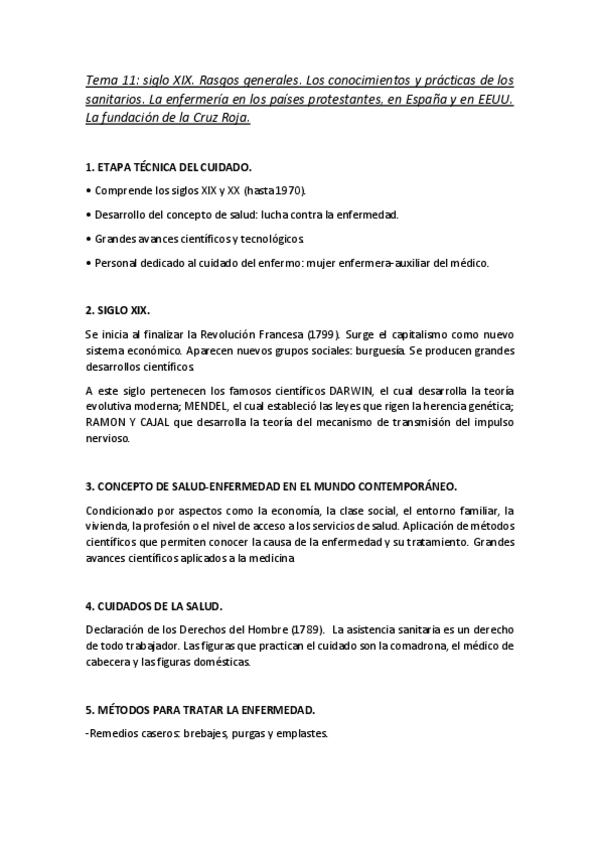 Tema 11: siglo XIX. Rasgos generales. Los conocimientos y prácticas de los sanitarios. La enfermería en los países protestantes, en España y en EEUU. La fundación de la Cruz Roja.

1. ETAPA TÉCNICA DEL CUIDADO.

• Comprende los siglos XIX y XX (hasta 1970).

• Desarrollo del concepto de salud: lucha contra la enfermedad.

• Grandes avances científicos y tecnológicos.

• Personal dedicado al cuidado del enfermo: mujer enfermera-auxiliar del médico.

2. SIGLO XIX.

Se inicia al finalizar la Revolución Francesa (1799). Surge el capitalismo como nuevo sistema económico. Aparecen nuevos grupos sociales: burguesía. Se producen grandes desarrollos científicos.

A este siglo pertenecen los famosos científicos DARWIN, el cual desarrolla la teoría evolutiva moderna; MENDEL, el cual estableció las leyes que rigen la herencia genética; RAMON Y CAJAL que desarrolla la teoría del mecanismo de transmisión del impulso nervioso.

3. CONCEPTO DE SALUD-ENFERMEDAD EN EL MUNDO CONTEMPORÁNEO.

Condicionado por aspectos como la economía, la clase social, el entorno familiar, la vivienda, la profesión o el nivel de acceso a los servicios de salud. Aplicación de métodos científicos que permiten conocer la causa de la enfermedad y su tratamiento. Grandes avances científicos aplicados a la medicina

4. CUIDADOS DE LA SALUD.

Declaración de los Derechos del Hombre (1789). La asistencia sanitaria es un derecho de todo trabajador. Las figuras que practican el cuidado son la comadrona, el médico de cabecera y las figuras domésticas.

5. MÉTODOS PARA TRATAR LA ENFERMEDAD.

-Remedios caseros: brebajes, purgas y emplastes.